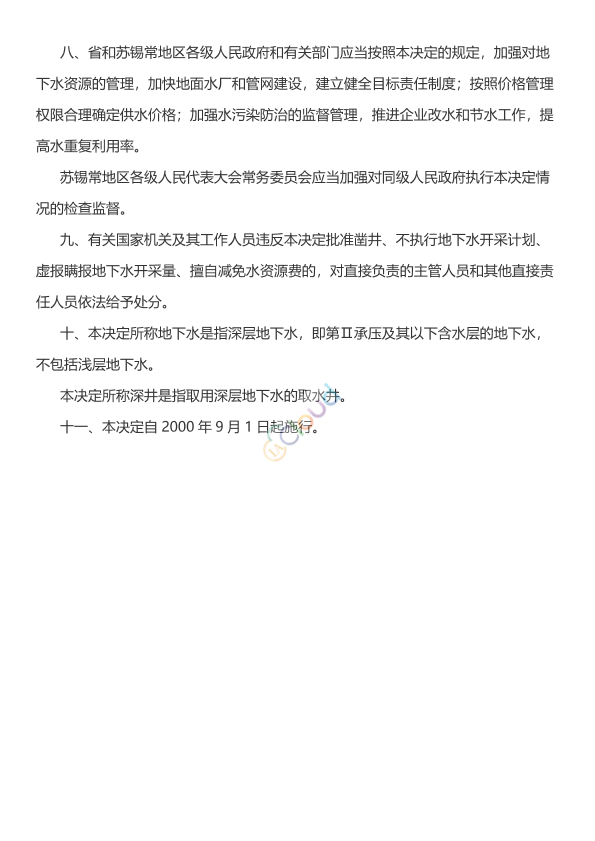 八、省和苏锡常地区各级人民政府和有关部门应当按照本决定的规定，加强对地下水资源的管理，加快地面水厂和管网建设，建立健全目标责任制度；按照价格管理权限合理确定供水价格；加强水污染防治的监督管理，推进企业改水和节水工作，提高水重复利用率。

苏锡常地区各级人民代表大会常务委员会应当加强对同级人民政府执行本决定情况的检查监督。

九、有关国家机关及其工作人员违反本决定批准凿井、不执行地下水开采计划、虚报瞒报地下水开采量、擅自减免水资源费的，对直接负责的主管人员和其他直接责任人员依法给予处分。

十、本决定所称地下水是指深层地下水，即第Ⅱ承压及其以下含水层的地下水，不包括浅层地下水。

本决定所称深井是指取用深层地下水的取水井。

十一、本决定自 2000 年 9 月 1 日起施行。